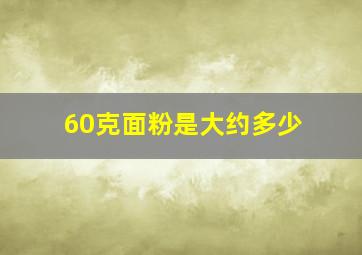 60克面粉是大约多少